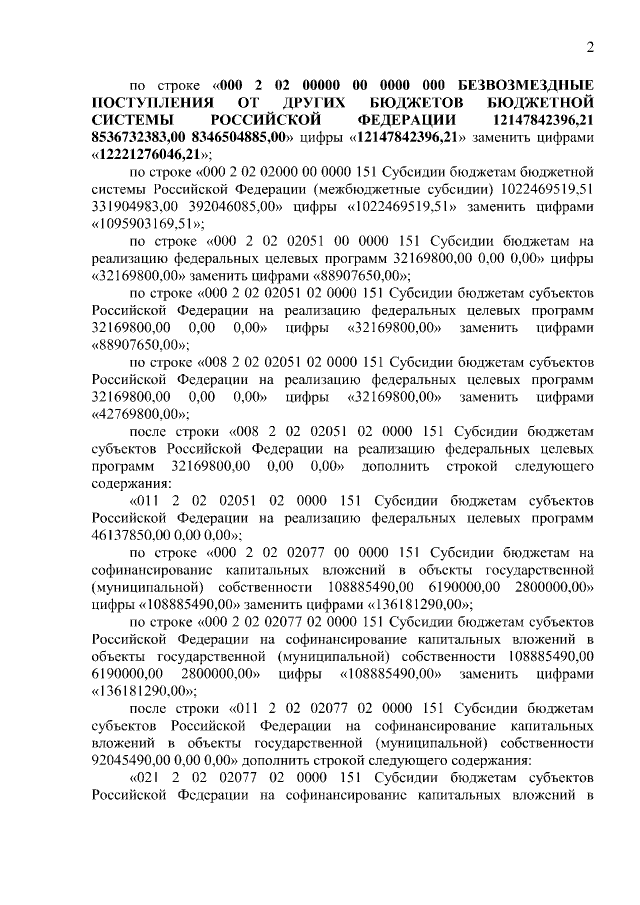 2

по строке «000 2 02 00000 00 0000 000 БЕЗВОЗМЕЗДНЫЕ ПОСТУПЛЕНИЯ ОТ ДРУГИХ БЮДЖЕТОВ БЮДЖЕТНОЙ СИСТЕМЫ РОССИЙСКОЙ ФЕДЕРАЦИИ 12147842396,21 8536732383,00 8346504885,00» цифры «12147842396,21» заменить цифрами «12221276046,21»;

по строке «000 2 02 02000 00 0000 151 Субсидии бюджетам бюджетной системы Российской Федерации (межбюджетные субсидии) 1022469519,51 331904983,00 392046085,00» цифры «1022469519,51» заменить цифрами «1095903169,51»;

по строке «000 2 02 02051 00 0000 151 Субсидии бюджетам на реализацию федеральных целевых программ 32169800,00 0,00 0,00» цифры «32169800,00» заменить цифрами «88907650,00»;

по строке «000 2 02 02051 02 0000 151 Субсидии бюджетам субъектов Российской Федерации на реализацию федеральных целевых программ 32169800,00 0,00 0,00» цифры «32169800,00» заменить цифрами «88907650,00»;

по строке «008 2 02 02051 02 0000 151 Субсидии бюджетам субъектов Российской Федерации на реализацию федеральных целевых программ 32169800,00 0,00 0,00» цифры «32169800,00» заменить цифрами «42769800,00»;

после строки «008 2 02 02051 02 0000 151 Субсидии бюджетам субъектов Российской Федерации на реализацию федеральных целевых программ 32169800,00 0,00 0,00» дополнить строкой следующего содержания:

«011 2 02 02051 02 0000 151 Субсидии бюджетам субъектов Российской Федерации на реализацию федеральных целевых программ 46137850,00 0,00 0,00»;

по строке «000 2 02 02077 00 0000 151 Субсидии бюджетам на софинансирование капитальных вложений в объекты государственной (муниципальной) собственности 108885490,00 6190000,00 2800000,00» цифры «108885490,00» заменить цифрами «136181290,00»;

по строке «000 2 02 02077 02 0000 151 Субсидии бюджетам субъектов Российской Федерации на софинансирование капитальных вложений в объекты государственной (муниципальной) собственности 108885490,00 6190000,00 2800000,00» цифры «108885490,00» заменить цифрами «136181290,00»;

после строки «011 2 02 02077 02 0000 151 Субсидии бюджетам субъектов Российской Федерации на софинансирование капитальных вложений в объекты государственной (муниципальной) собственности 92045490,00 0,00 0,00» дополнить строкой следующего содержания:

«021 2 02 02077 02 0000 151 Субсидии бюджетам субъектов Российской Федерации на софинансирование капитальных вложений в